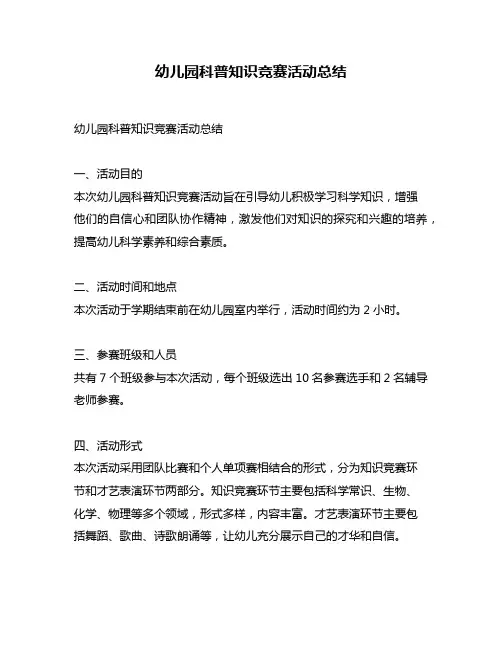 幼儿园科普知识竞赛活动总结

幼儿园科普知识竞赛活动总结

一、活动目的
本次幼儿园科普知识竞赛活动旨在引导幼儿积极学习科学知识，增强他们的自信心和团队协作精神，激发他们对知识的探究和兴趣的培养，提高幼儿科学素养和综合素质。

二、活动时间和地点
本次活动于学期结束前在幼儿园室内举行，活动时间约为 2 小时。

三、参赛班级和人员
共有 7 个班级参与本次活动，每个班级选出 10 名参赛选手和 2 名辅导老师参赛。

四、活动形式
本次活动采用团队比赛和个人单项赛相结合的形式，分为知识竞赛环节和才艺表演环节两部分。知识竞赛环节主要包括科学常识、生物、化学、物理等多个领域，形式多样，内容丰富。才艺表演环节主要包括舞蹈、歌曲、诗歌朗诵等，让幼儿充分展示自己的才华和自信。